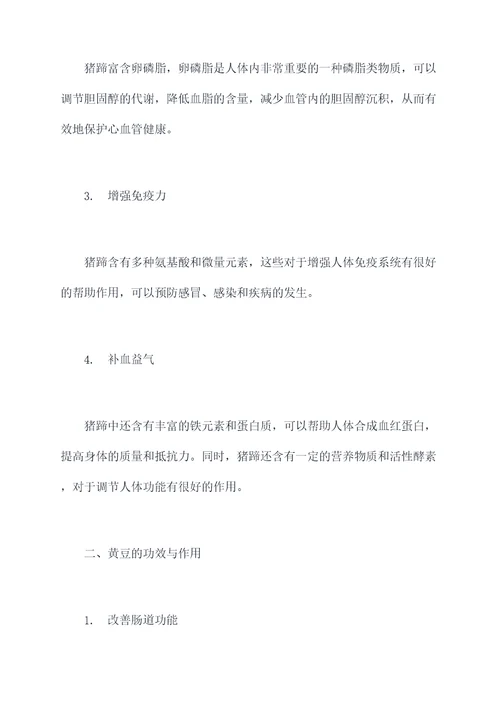 猪蹄富含卵磷脂，卵磷脂是人体内非常重要的一种磷脂类物质，可以调节胆固醇的代谢，降低血脂的含量，减少血管内的胆固醇沉积，从而有效地保护心血管健康。

3. 增强免疫力

猪蹄含有多种氨基酸和微量元素，这些对于增强人体免疫系统有很好的帮助作用，可以预防感冒、感染和疾病的发生。

4. 补血益气

猪蹄中还含有丰富的铁元素和蛋白质，可以帮助人体合成血红蛋白，提高身体的质量和抵抗力。同时，猪蹄还含有一定的营养物质和活性酵素，对于调节人体功能有很好的作用。

二、黄豆的功效与作用

1. 改善肠道功能